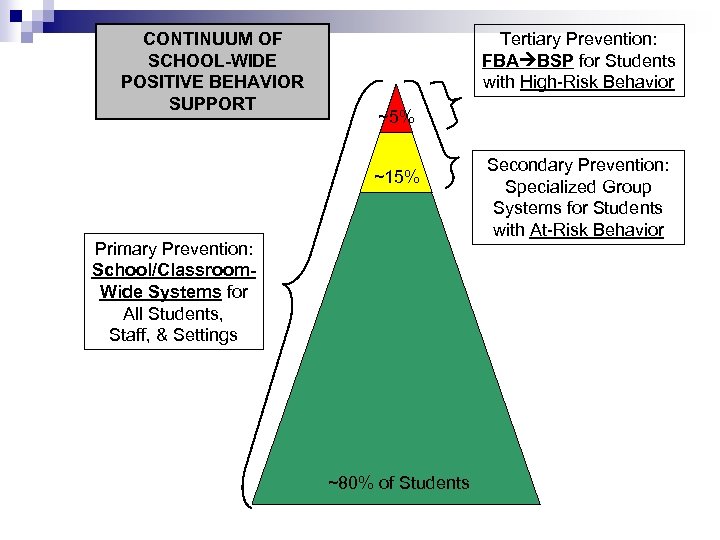 CONTINUUM OF SCHOOL-WIDE POSITIVE BEHAVIOR SUPPORT

Tertiary Prevention: FBA→BSP for Students with High-Risk Behavior

~5%

~15%

Secondary Prevention: Specialized Group Systems for Students with At-Risk Behavior

Primary Prevention: School/Classroom-Wide Systems for All Students, Staff, & Settings

~80% of Students